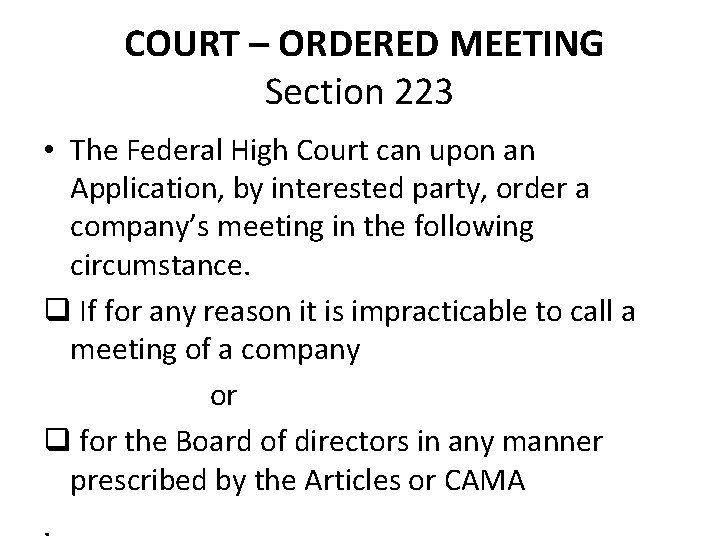 COURT – ORDERED MEETING
Section 223

• The Federal High Court can upon an Application, by interested party, order a company's meeting in the following circumstance.

❑ If for any reason it is impracticable to call a meeting of a company

or

❑ for the Board of directors in any manner prescribed by the Articles or CAMA

.